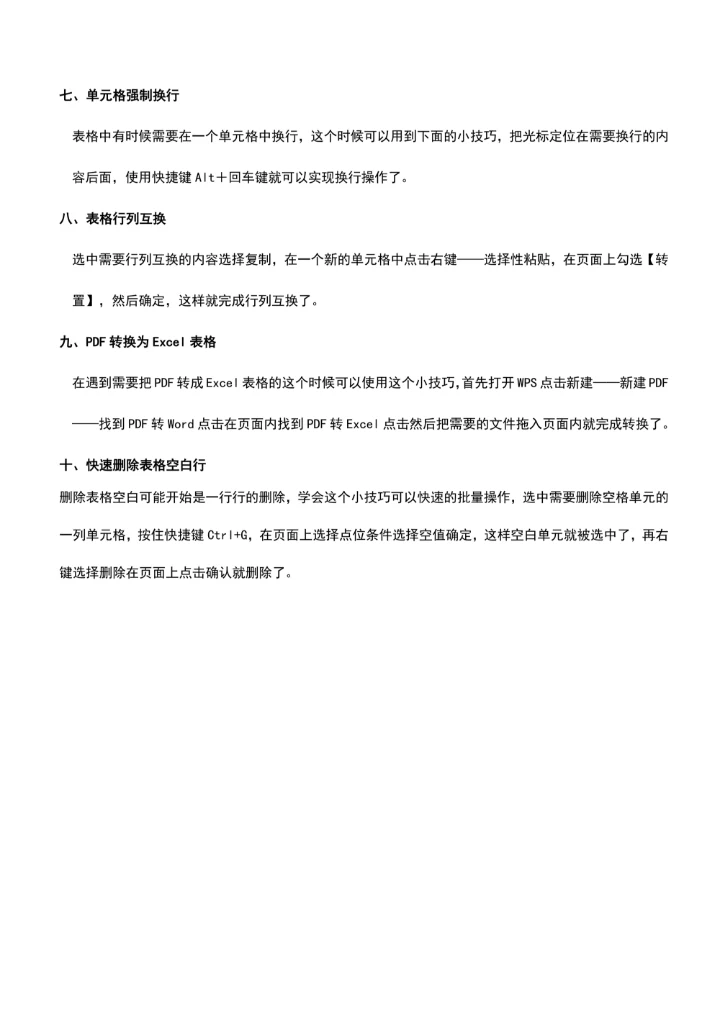 七、单元格强制换行

表格中有时候需要在一个单元格中换行，这个时候可以用到下面的小技巧，把光标定位在需要换行的内容后面，使用快捷键 Alt＋回车键就可以实现换行操作了。

八、表格行列互换

选中需要行列互换的内容选择复制，在一个新的单元格中点击右键——选择性粘贴，在页面上勾选【转置】，然后确定，这样就完成行列互换了。

九、PDF 转换为 Excel 表格

在遇到需要把 PDF 转成 Excel 表格的这个时候可以使用这个小技巧,首先打开 WPS 点击新建——新建 PDF——找到 PDF 转 Word 点击在页面内找到 PDF 转 Excel 点击然后把需要的文件拖入页面内就完成转换了。

十、快速删除表格空白行

删除表格空白可能开始是一行行的删除，学会这个小技巧可以快速的批量操作，选中需要删除空格单元的一列单元格，按住快捷键 Ctrl+G，在页面上选择点位条件选择空值确定，这样空白单元就被选中了，再右键选择删除在页面上点击确认就删除了。